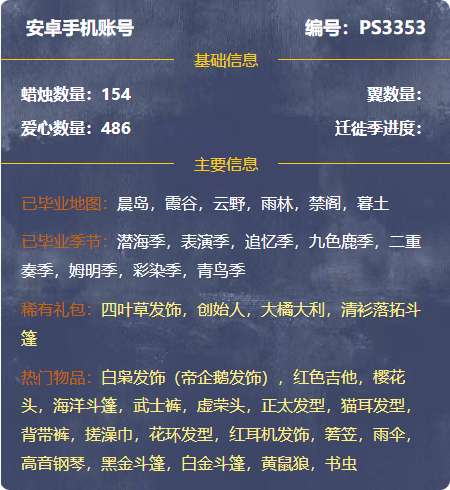 安卓手机账号 编号：PS3353

基础信息

蜡烛数量：154 翼数量：

爱心数量：486 迁徙季进度：

主要信息

已毕业地图：晨岛，霞谷，云野，雨林，禁阁，暮土

已毕业季节：潜海季，表演季，追忆季，九色鹿季，二重奏季，姆明季，彩染季，青鸟季

稀有礼包：四叶草发饰，创始人，大橘大利，清衫落拓斗篷

热门物品：白枭发饰（帝企鹅发饰），红色吉他，樱花头，海洋斗篷，武士裤，虚荣头，正太发型，猫耳发型，背带裤，搓澡巾，花环发型，红耳机发饰，箬笠，雨伞，高音钢琴，黑金斗篷，白金斗篷，黄鼠狼，书虫